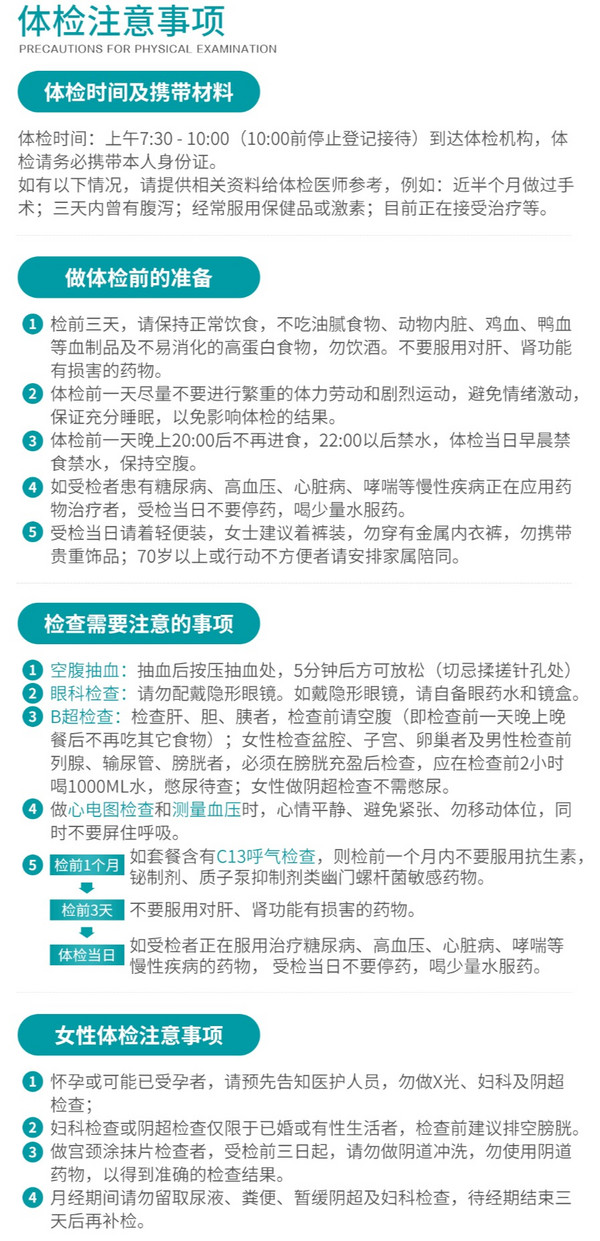 体检注意事项
PRECAUTIONS FOR PHYSICAL EXAMINATION

体检时间及携带材料

体检时间：上午7:30 - 10:00（10:00前停止登记接待）到达体检机构，体检请务必携带本人身份证。
如有以下情况，请提供相关资料给体检医师参考，例如：近半个月做过手术；三天内曾有腹泻；经常服用保健品或激素；目前正在接受治疗等。

做体检前的准备

1 检前三天，请保持正常饮食，不吃油腻食物、动物内脏、鸡血、鸭血等血制品及不易消化的高蛋白食物，勿饮酒。不要服用对肝、肾功能有损害的药物。
2 体检前一天尽量不要进行繁重的体力劳动和剧烈运动，避免情绪激动，保证充分睡眠，以免影响体检的结果。
3 体检前一天晚上20:00后不再进食，22:00以后禁水，体检当日早晨禁食禁水，保持空腹。
4 如受检者患有糖尿病、高血压、心脏病、哮喘等慢性疾病正在应用药物治疗者，受检当日不要停药，喝少量水服药。
5 受检当日请着轻便装，女士建议着裤装，勿穿有金属内衣裤，勿携带贵重饰品；70岁以上或行动不方便者请安排家属陪同。

检查需要注意的事项

1 空腹抽血：抽血后按压抽血处，5分钟后方可放松（切忌揉搓针孔处）
2 眼科检查：请勿配戴隐形眼镜。如戴隐形眼镜，请自备眼药水和镜盒。
3 B超检查：检查肝、胆、胰者，检查前请空腹（即检查前一天晚上晚餐后不再吃其它食物）；女性检查盆腔、子宫、卵巢者及男性检查前列腺、输尿管、膀胱者，必须在膀胱充盈后检查，应在检查前2小时喝1000ML水，憋尿待查；女性做阴超检查不需憋尿。
4 做心电图检查和测量血压时，心情平静、避免紧张、勿移动体位，同时不要屏住呼吸。
5 检前1个月 如套餐含有C13呼气检查，则检前一个月内不要服用抗生素，铋制剂、质子泵抑制剂类幽门螺杆菌敏感药物。
检前3天 不要服用对肝、肾功能有损害的药物。
体检当日 如受检者正在服用治疗糖尿病、高血压、心脏病、哮喘等慢性疾病的药物，受检当日不要停药，喝少量水服药。

女性体检注意事项

1 怀孕或可能已受孕者，请预先告知医护人员，勿做X光、妇科及阴超检查；
2 妇科检查或阴超检查仅限于已婚或有性生活者，检查前建议排空膀胱。
3 做宫颈涂抹片检查者，受检前三日起，请勿做阴道冲洗，勿使用阴道药物，以得到准确的检查结果。
4 月经期间请勿留取尿液、粪便、暂缓阴超及妇科检查，待经期结束三天后再补检。